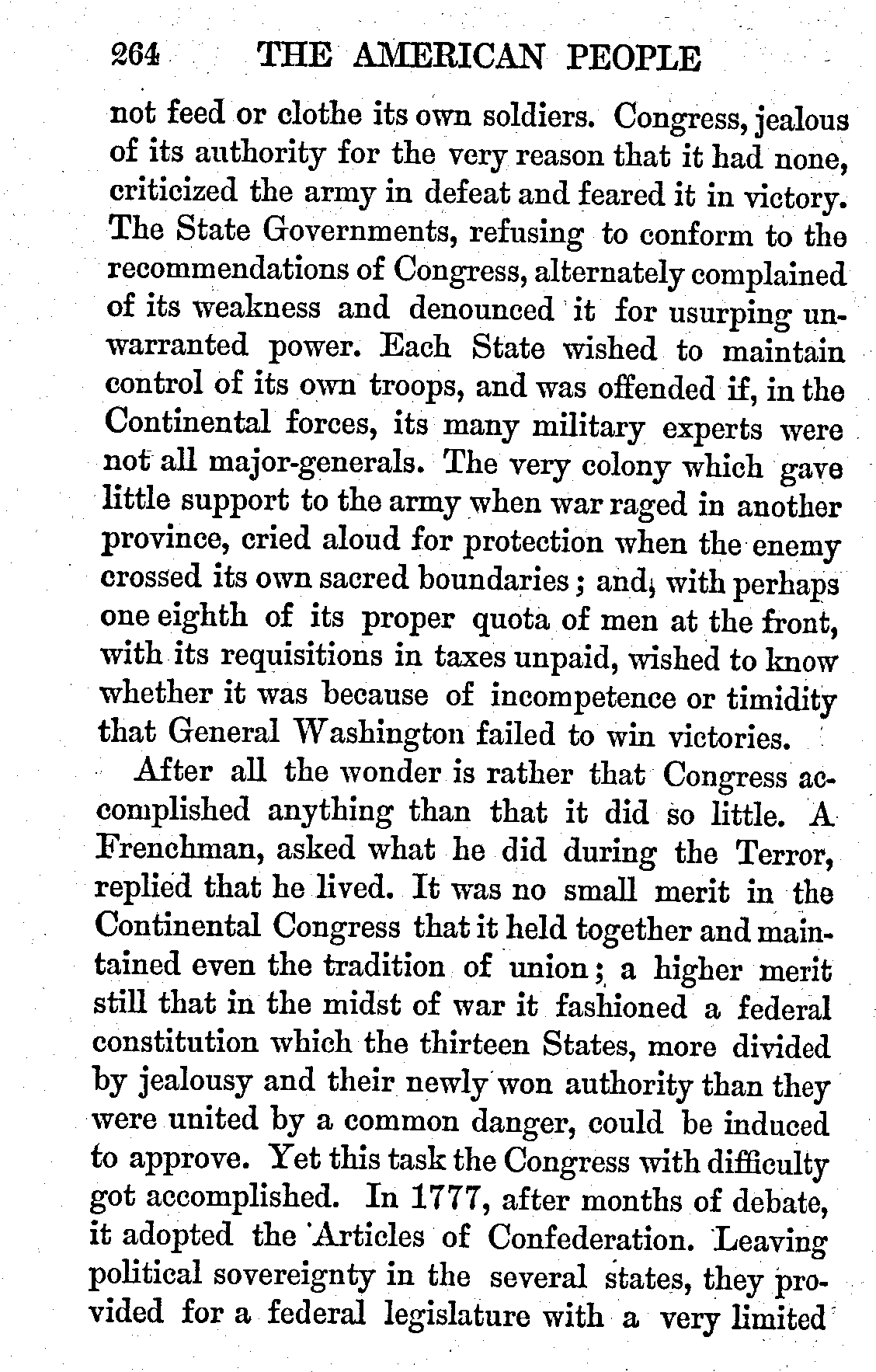 264 THE AMERICAN PEOPLE

not feed or clothe its own soldiers. Congress, jealous of its authority for the very reason that it had none, criticized the army in defeat and feared it in victory. The State Governments, refusing to conform to the recommendations of Congress, alternately complained of its weakness and denounced it for usurping unwarranted power. Each State wished to maintain control of its own troops, and was offended if, in the Continental forces, its many military experts were not all major-generals. The very colony which gave little support to the army when war raged in another province, cried aloud for protection when the enemy crossed its own sacred boundaries; and, with perhaps one eighth of its proper quota of men at the front, with its requisitions in taxes unpaid, wished to know whether it was because of incompetence or timidity that General Washington failed to win victories.

After all the wonder is rather that Congress accomplished anything than that it did so little. A Frenchman, asked what he did during the Terror, replied that he lived. It was no small merit in the Continental Congress that it held together and maintained even the tradition of union; a higher merit still that in the midst of war it fashioned a federal constitution which the thirteen States, more divided by jealousy and their newly won authority than they were united by a common danger, could be induced to approve. Yet this task the Congress with difficulty got accomplished. In 1777, after months of debate, it adopted the Articles of Confederation. Leaving political sovereignty in the several states, they provided for a federal legislature with a very limited